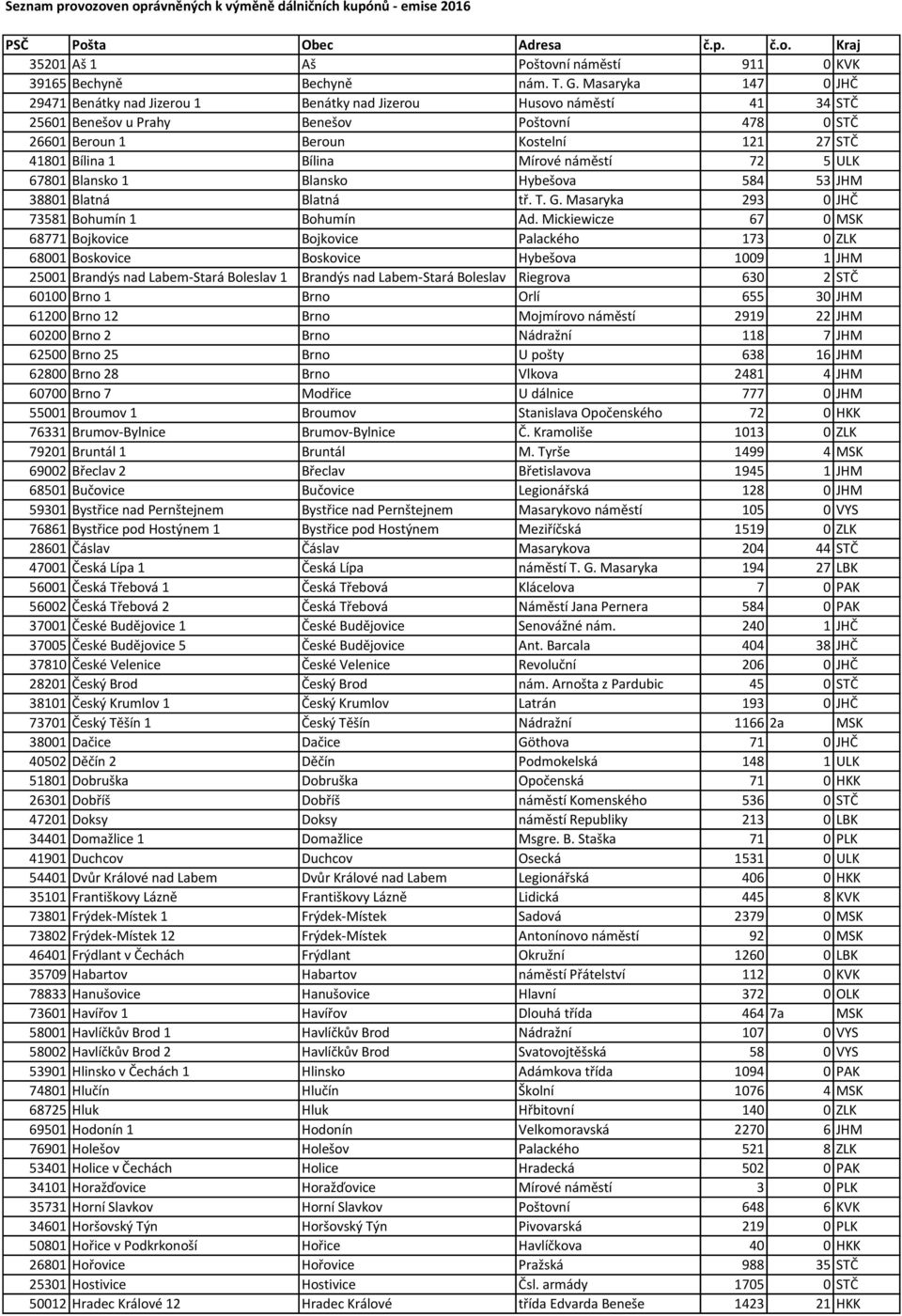 Seznam provozoven oprávněných k výměně dálničních kupónů - emise 2016

| PSČ | Pošta | Obec | Adresa | č.p. | č.o. | Kraj |
|---|---|---|---|---|---|---|
| 35201 | Aš 1 | Aš | Poštovní náměstí | 911 | 0 | KVK |
| 39165 | Bechyně | Bechyně | nám. T. G. Masaryka | 147 | 0 | JHČ |
| 29471 | Benátky nad Jizerou 1 | Benátky nad Jizerou | Husovo náměstí | 41 | 34 | STČ |
| 25601 | Benešov u Prahy | Benešov | Poštovní | 478 | 0 | STČ |
| 26601 | Beroun 1 | Beroun | Kostelní | 121 | 27 | STČ |
| 41801 | Bílina 1 | Bílina | Mírové náměstí | 72 | 5 | ULK |
| 67801 | Blansko 1 | Blansko | Hybešova | 584 | 53 | JHM |
| 38801 | Blatná | Blatná | tř. T. G. Masaryka | 293 | 0 | JHČ |
| 73581 | Bohumín 1 | Bohumín | Ad. Mickiewicze | 67 | 0 | MSK |
| 68771 | Bojkovice | Bojkovice | Palackého | 173 | 0 | ZLK |
| 68001 | Boskovice | Boskovice | Hybešova | 1009 | 1 | JHM |
| 25001 | Brandýs nad Labem-Stará Boleslav 1 | Brandýs nad Labem-Stará Boleslav | Riegrova | 630 | 2 | STČ |
| 60100 | Brno 1 | Brno | Orlí | 655 | 30 | JHM |
| 61200 | Brno 12 | Brno | Mojmírovo náměstí | 2919 | 22 | JHM |
| 60200 | Brno 2 | Brno | Nádražní | 118 | 7 | JHM |
| 62500 | Brno 25 | Brno | U pošty | 638 | 16 | JHM |
| 62800 | Brno 28 | Brno | Vlkova | 2481 | 4 | JHM |
| 60700 | Brno 7 | Modřice | U dálnice | 777 | 0 | JHM |
| 55001 | Broumov 1 | Broumov | Stanislava Opočenského | 72 | 0 | HKK |
| 76331 | Brumov-Bylnice | Brumov-Bylnice | Č. Kramoliše | 1013 | 0 | ZLK |
| 79201 | Bruntál 1 | Bruntál | M. Tyrše | 1499 | 4 | MSK |
| 69002 | Břeclav 2 | Břeclav | Břetislavova | 1945 | 1 | JHM |
| 68501 | Bučovice | Bučovice | Legionářská | 128 | 0 | JHM |
| 59301 | Bystřice nad Pernštejnem | Bystřice nad Pernštejnem | Masarykovo náměstí | 105 | 0 | VYS |
| 76861 | Bystřice pod Hostýnem 1 | Bystřice pod Hostýnem | Meziříčská | 1519 | 0 | ZLK |
| 28601 | Čáslav | Čáslav | Masarykova | 204 | 44 | STČ |
| 47001 | Česká Lípa 1 | Česká Lípa | náměstí T. G. Masaryka | 194 | 27 | LBK |
| 56001 | Česká Třebová 1 | Česká Třebová | Klácelova | 7 | 0 | PAK |
| 56002 | Česká Třebová 2 | Česká Třebová | Náměstí Jana Pernera | 584 | 0 | PAK |
| 37001 | České Budějovice 1 | České Budějovice | Senovážné nám. | 240 | 1 | JHČ |
| 37005 | České Budějovice 5 | České Budějovice | Ant. Barcala | 404 | 38 | JHČ |
| 37810 | České Velenice | České Velenice | Revoluční | 206 | 0 | JHČ |
| 28201 | Český Brod | Český Brod | nám. Arnošta z Pardubic | 45 | 0 | STČ |
| 38101 | Český Krumlov 1 | Český Krumlov | Latrán | 193 | 0 | JHČ |
| 73701 | Český Těšín 1 | Český Těšín | Nádražní | 1166 | 2a | MSK |
| 38001 | Dačice | Dačice | Göthova | 71 | 0 | JHČ |
| 40502 | Děčín 2 | Děčín | Podmokelská | 148 | 1 | ULK |
| 51801 | Dobruška | Dobruška | Opočenská | 71 | 0 | HKK |
| 26301 | Dobříš | Dobříš | náměstí Komenského | 536 | 0 | STČ |
| 47201 | Doksy | Doksy | náměstí Republiky | 213 | 0 | LBK |
| 34401 | Domažlice 1 | Domažlice | Msgre. B. Staška | 71 | 0 | PLK |
| 41901 | Duchcov | Duchcov | Osecká | 1531 | 0 | ULK |
| 54401 | Dvůr Králové nad Labem | Dvůr Králové nad Labem | Legionářská | 406 | 0 | HKK |
| 35101 | Františkovy Lázně | Františkovy Lázně | Lidická | 445 | 8 | KVK |
| 73801 | Frýdek-Místek 1 | Frýdek-Místek | Sadová | 2379 | 0 | MSK |
| 73802 | Frýdek-Místek 12 | Frýdek-Místek | Antonínovo náměstí | 92 | 0 | MSK |
| 46401 | Frýdlant v Čechách | Frýdlant | Okružní | 1260 | 0 | LBK |
| 35709 | Habartov | Habartov | náměstí Přátelství | 112 | 0 | KVK |
| 78833 | Hanušovice | Hanušovice | Hlavní | 372 | 0 | OLK |
| 73601 | Havířov 1 | Havířov | Dlouhá třída | 464 | 7a | MSK |
| 58001 | Havlíčkův Brod 1 | Havlíčkův Brod | Nádražní | 107 | 0 | VYS |
| 58002 | Havlíčkův Brod 2 | Havlíčkův Brod | Svatovojtěšská | 58 | 0 | VYS |
| 53901 | Hlinsko v Čechách 1 | Hlinsko | Adámkova třída | 1094 | 0 | PAK |
| 74801 | Hlučín | Hlučín | Školní | 1076 | 4 | MSK |
| 68725 | Hluk | Hluk | Hřbitovní | 140 | 0 | ZLK |
| 69501 | Hodonín 1 | Hodonín | Velkomoravská | 2270 | 6 | JHM |
| 76901 | Holešov | Holešov | Palackého | 521 | 8 | ZLK |
| 53401 | Holice v Čechách | Holice | Hradecká | 502 | 0 | PAK |
| 34101 | Horažďovice | Horažďovice | Mírové náměstí | 3 | 0 | PLK |
| 35731 | Horní Slavkov | Horní Slavkov | Poštovní | 648 | 6 | KVK |
| 34601 | Horšovský Týn | Horšovský Týn | Pivovarská | 219 | 0 | PLK |
| 50801 | Hořice v Podkrkonoší | Hořice | Havlíčkova | 40 | 0 | HKK |
| 26801 | Hořovice | Hořovice | Pražská | 988 | 35 | STČ |
| 25301 | Hostivice | Hostivice | Čsl. armády | 1705 | 0 | STČ |
| 50012 | Hradec Králové 12 | Hradec Králové | třída Edvarda Beneše | 1423 | 21 | HKK |